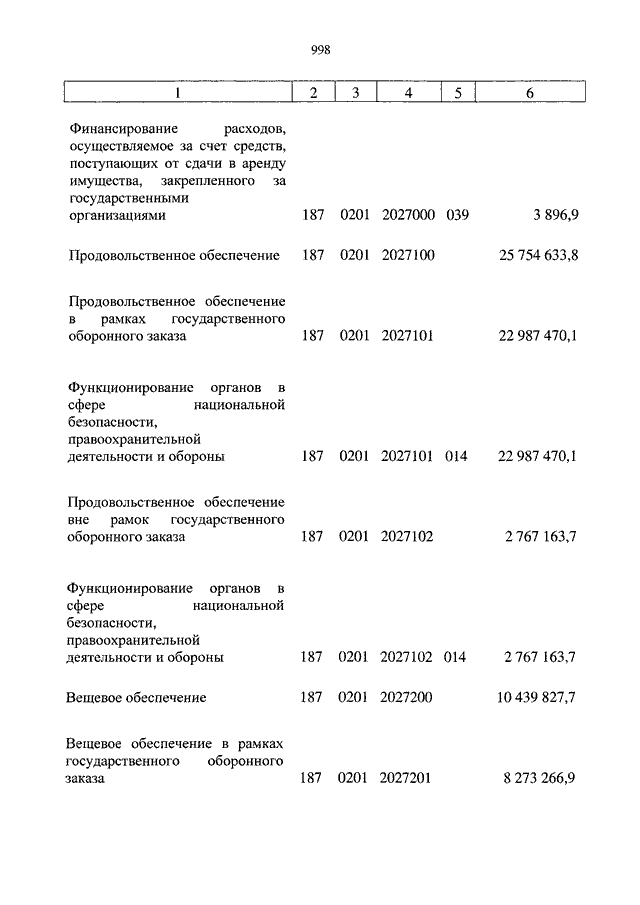 998

| 1 | 2 | 3 | 4 | 5 | 6 |
|---|---|---|---|---|---|
| Финансирование расходов, осуществляемое за счет средств, поступающих от сдачи в аренду имущества, закрепленного за государственными организациями | 187 | 0201 | 2027000 | 039 | 3 896,9 |
| Продовольственное обеспечение | 187 | 0201 | 2027100 | | 25 754 633,8 |
| Продовольственное обеспечение в рамках государственного оборонного заказа | 187 | 0201 | 2027101 | | 22 987 470,1 |
| Функционирование органов в сфере национальной безопасности, правоохранительной деятельности и обороны | 187 | 0201 | 2027101 | 014 | 22 987 470,1 |
| Продовольственное обеспечение вне рамок государственного оборонного заказа | 187 | 0201 | 2027102 | | 2 767 163,7 |
| Функционирование органов в сфере национальной безопасности, правоохранительной деятельности и обороны | 187 | 0201 | 2027102 | 014 | 2 767 163,7 |
| Вещевое обеспечение | 187 | 0201 | 2027200 | | 10 439 827,7 |
| Вещевое обеспечение в рамках государственного оборонного заказа | 187 | 0201 | 2027201 | | 8 273 266,9 |